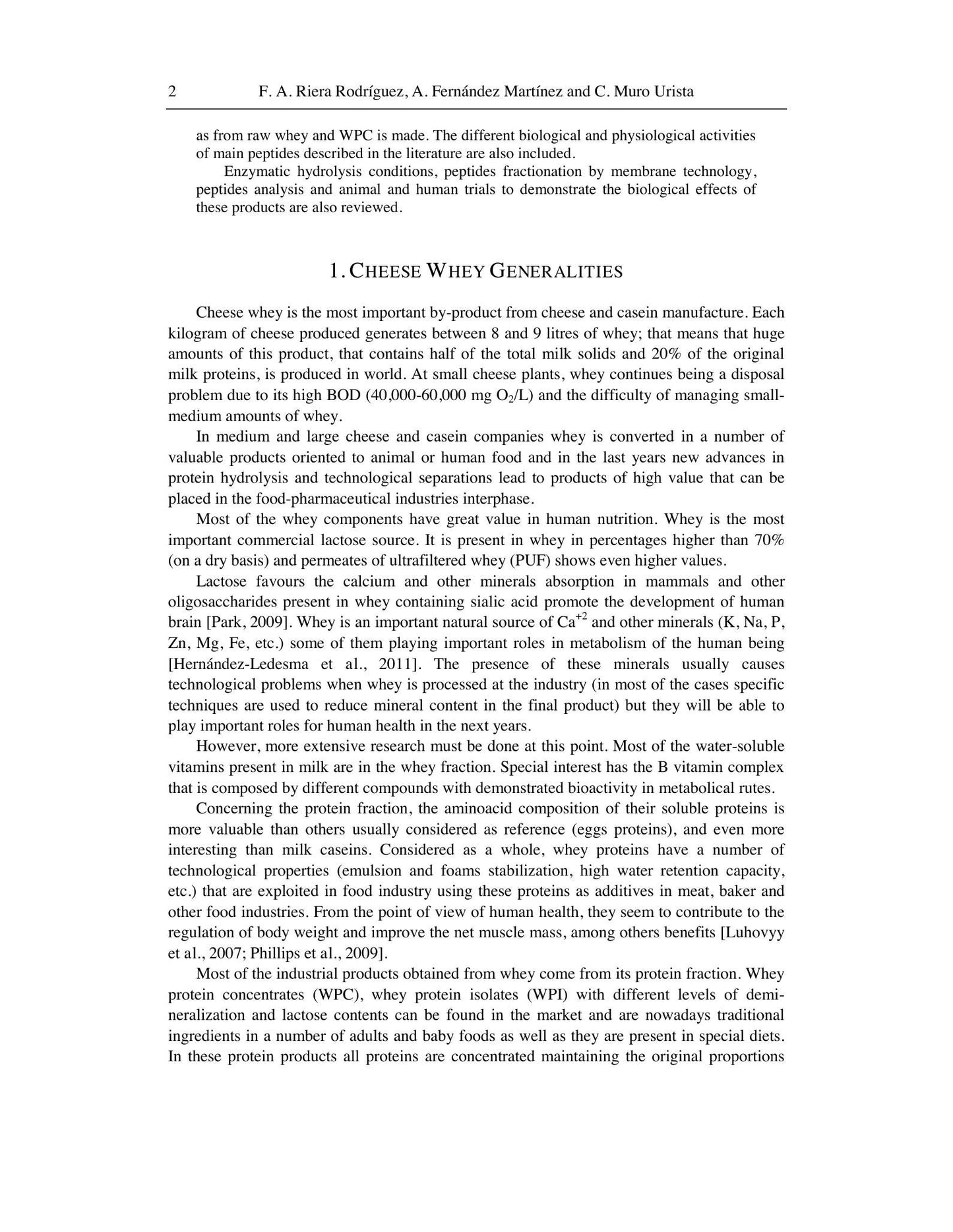 2 F. A. Riera Rodríguez, A. Fernández Martínez and C. Muro Urista

as from raw whey and WPC is made. The different biological and physiological activities of main peptides described in the literature are also included.

Enzymatic hydrolysis conditions, peptides fractionation by membrane technology, peptides analysis and animal and human trials to demonstrate the biological effects of these products are also reviewed.

1. CHEESE WHEY GENERALITIES

Cheese whey is the most important by-product from cheese and casein manufacture. Each kilogram of cheese produced generates between 8 and 9 litres of whey; that means that huge amounts of this product, that contains half of the total milk solids and 20% of the original milk proteins, is produced in world. At small cheese plants, whey continues being a disposal problem due to its high BOD (40,000-60,000 mg $O_2$/L) and the difficulty of managing small-medium amounts of whey.

In medium and large cheese and casein companies whey is converted in a number of valuable products oriented to animal or human food and in the last years new advances in protein hydrolysis and technological separations lead to products of high value that can be placed in the food-pharmaceutical industries interphase.

Most of the whey components have great value in human nutrition. Whey is the most important commercial lactose source. It is present in whey in percentages higher than 70% (on a dry basis) and permeates of ultrafiltered whey (PUF) shows even higher values.

Lactose favours the calcium and other minerals absorption in mammals and other oligosaccharides present in whey containing sialic acid promote the development of human brain [Park, 2009]. Whey is an important natural source of $Ca^{+2}$ and other minerals (K, Na, P, Zn, Mg, Fe, etc.) some of them playing important roles in metabolism of the human being [Hernández-Ledesma et al., 2011]. The presence of these minerals usually causes technological problems when whey is processed at the industry (in most of the cases specific techniques are used to reduce mineral content in the final product) but they will be able to play important roles for human health in the next years.

However, more extensive research must be done at this point. Most of the water-soluble vitamins present in milk are in the whey fraction. Special interest has the B vitamin complex that is composed by different compounds with demonstrated bioactivity in metabolical rutes.

Concerning the protein fraction, the aminoacid composition of their soluble proteins is more valuable than others usually considered as reference (eggs proteins), and even more interesting than milk caseins. Considered as a whole, whey proteins have a number of technological properties (emulsion and foams stabilization, high water retention capacity, etc.) that are exploited in food industry using these proteins as additives in meat, baker and other food industries. From the point of view of human health, they seem to contribute to the regulation of body weight and improve the net muscle mass, among others benefits [Luhovyy et al., 2007; Phillips et al., 2009].

Most of the industrial products obtained from whey come from its protein fraction. Whey protein concentrates (WPC), whey protein isolates (WPI) with different levels of demineralization and lactose contents can be found in the market and are nowadays traditional ingredients in a number of adults and baby foods as well as they are present in special diets. In these protein products all proteins are concentrated maintaining the original proportions